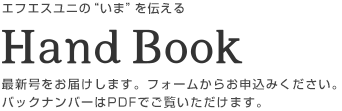 エフエスユニの "いま" を伝える

Hand Book

最新号をお届けします。フォームからお申込みください。
バックナンバーはPDFでご覧いただけます。